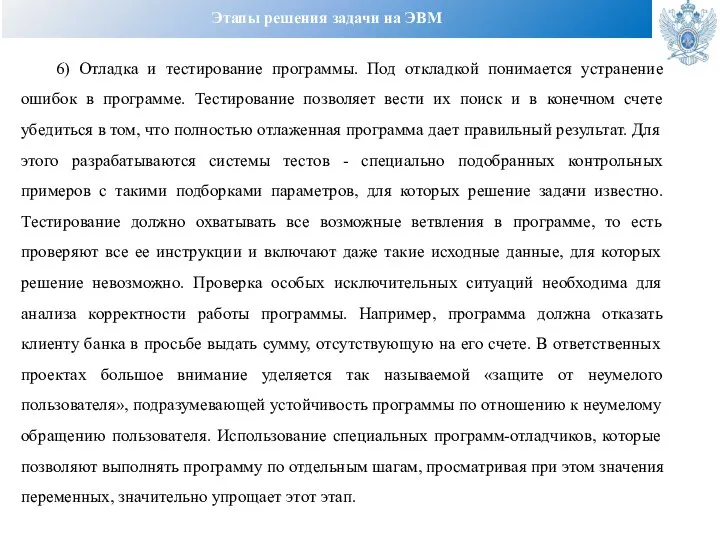 Этапы решения задачи на ЭВМ

6) Отладка и тестирование программы. Под откладкой понимается устранение ошибок в программе. Тестирование позволяет вести их поиск и в конечном счете убедиться в том, что полностью отлаженная программа дает правильный результат. Для этого разрабатываются системы тестов - специально подобранных контрольных примеров с такими подборками параметров, для которых решение задачи известно. Тестирование должно охватывать все возможные ветвления в программе, то есть проверяют все ее инструкции и включают даже такие исходные данные, для которых решение невозможно. Проверка особых исключительных ситуаций необходима для анализа корректности работы программы. Например, программа должна отказать клиенту банка в просьбе выдать сумму, отсутствующую на его счете. В ответственных проектах большое внимание уделяется так называемой «защите от неумелого пользователя», подразумевающей устойчивость программы по отношению к неумелому обращению пользователя. Использование специальных программ-отладчиков, которые позволяют выполнять программу по отдельным шагам, просматривая при этом значения переменных, значительно упрощает этот этап.